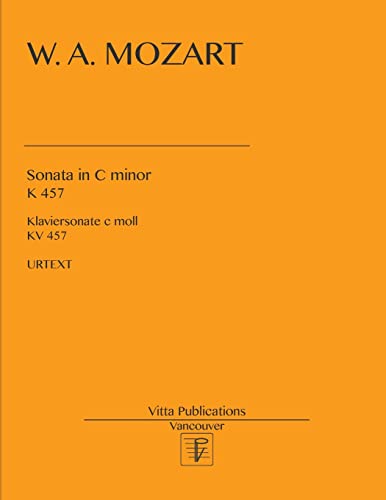 W. A. MOZART

Sonata in C minor
K 457

Klaviersonate c moll
KV 457

URTEXT

Vitta Publications
Vancouver